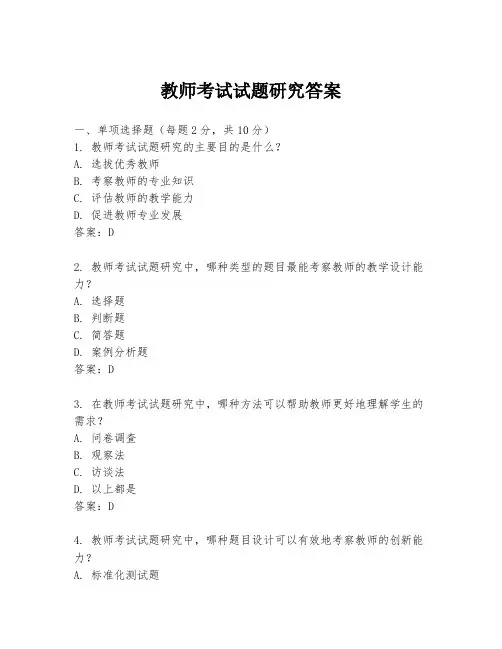 教师考试试题研究答案

一、单项选择题（每题2分，共10分）

1. 教师考试试题研究的主要目的是什么？
A. 选拔优秀教师
B. 考察教师的专业知识
C. 评估教师的教学能力
D. 促进教师专业发展
答案：D

2. 教师考试试题研究中，哪种类型的题目最能考察教师的教学设计能力？
A. 选择题
B. 判断题
C. 简答题
D. 案例分析题
答案：D

3. 在教师考试试题研究中，哪种方法可以帮助教师更好地理解学生的需求？
A. 问卷调查
B. 观察法
C. 访谈法
D. 以上都是
答案：D

4. 教师考试试题研究中，哪种题目设计可以有效地考察教师的创新能力？
A. 标准化测试题